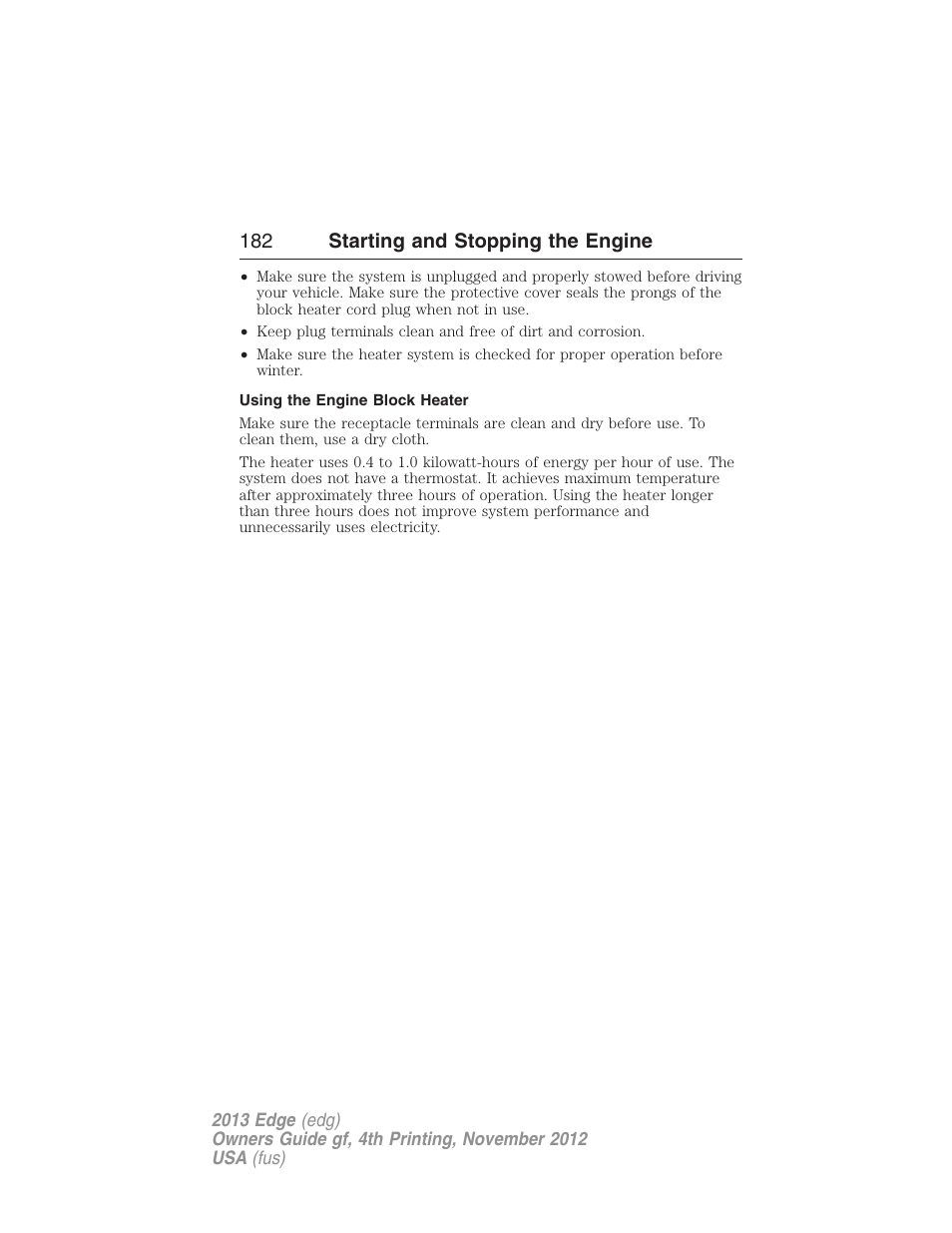 182 Starting and Stopping the Engine

• Make sure the system is unplugged and properly stowed before driving your vehicle. Make sure the protective cover seals the prongs of the block heater cord plug when not in use.
• Keep plug terminals clean and free of dirt and corrosion.
• Make sure the heater system is checked for proper operation before winter.

Using the Engine Block Heater

Make sure the receptacle terminals are clean and dry before use. To clean them, use a dry cloth.

The heater uses 0.4 to 1.0 kilowatt-hours of energy per hour of use. The system does not have a thermostat. It achieves maximum temperature after approximately three hours of operation. Using the heater longer than three hours does not improve system performance and unnecessarily uses electricity.

2013 Edge (edg)
Owners Guide gf, 4th Printing, November 2012
USA (fus)